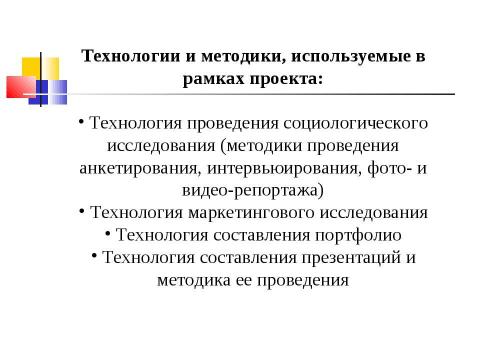 Технологии и методики, используемые в рамках проекта:

• Технология проведения социологического исследования (методики проведения анкетирования, интервьюирования, фото- и видео-репортажа)
• Технология маркетингового исследования
• Технология составления портфолио
• Технология составления презентаций и методика ее проведения